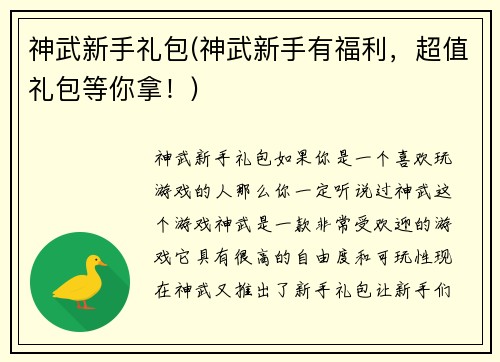 神武新手礼包(神武新手有福利，超值礼包等你拿！)

神武新手礼包如果你是一个喜欢玩游戏的人那么你一定听说过神武这个游戏神武是一款非常受欢迎的游戏它具有很高的自由度和可玩性现在神武又推出了新手礼包让新手们